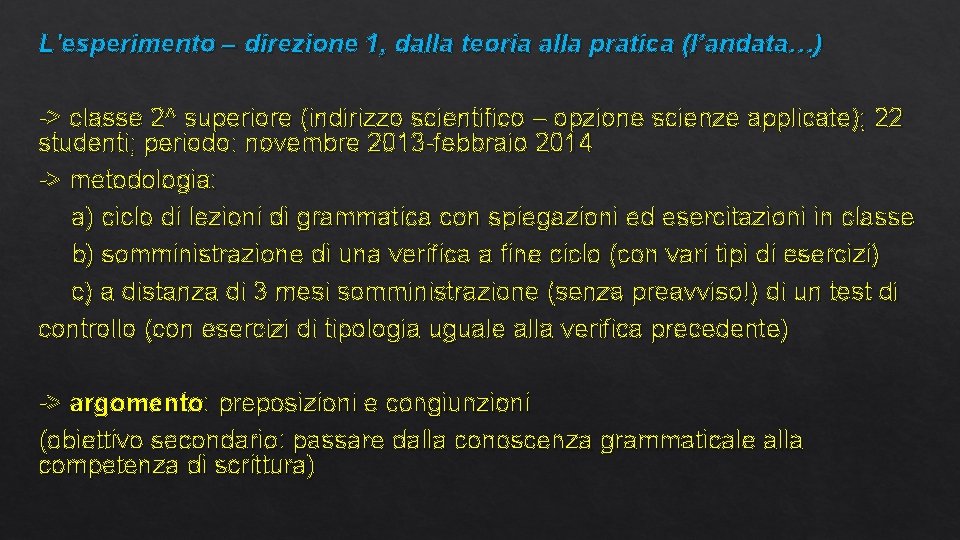 L'esperimento – direzione 1, dalla teoria alla pratica (l'andata…)

-> classe 2^ superiore (indirizzo scientifico – opzione scienze applicate); 22 studenti; periodo: novembre 2013-febbraio 2014

-> metodologia:

a) ciclo di lezioni di grammatica con spiegazioni ed esercitazioni in classe

b) somministrazione di una verifica a fine ciclo (con vari tipi di esercizi)

c) a distanza di 3 mesi somministrazione (senza preavviso!) di un test di controllo (con esercizi di tipologia uguale alla verifica precedente)

-> argomento: preposizioni e congiunzioni

(obiettivo secondario: passare dalla conoscenza grammaticale alla competenza di scrittura)